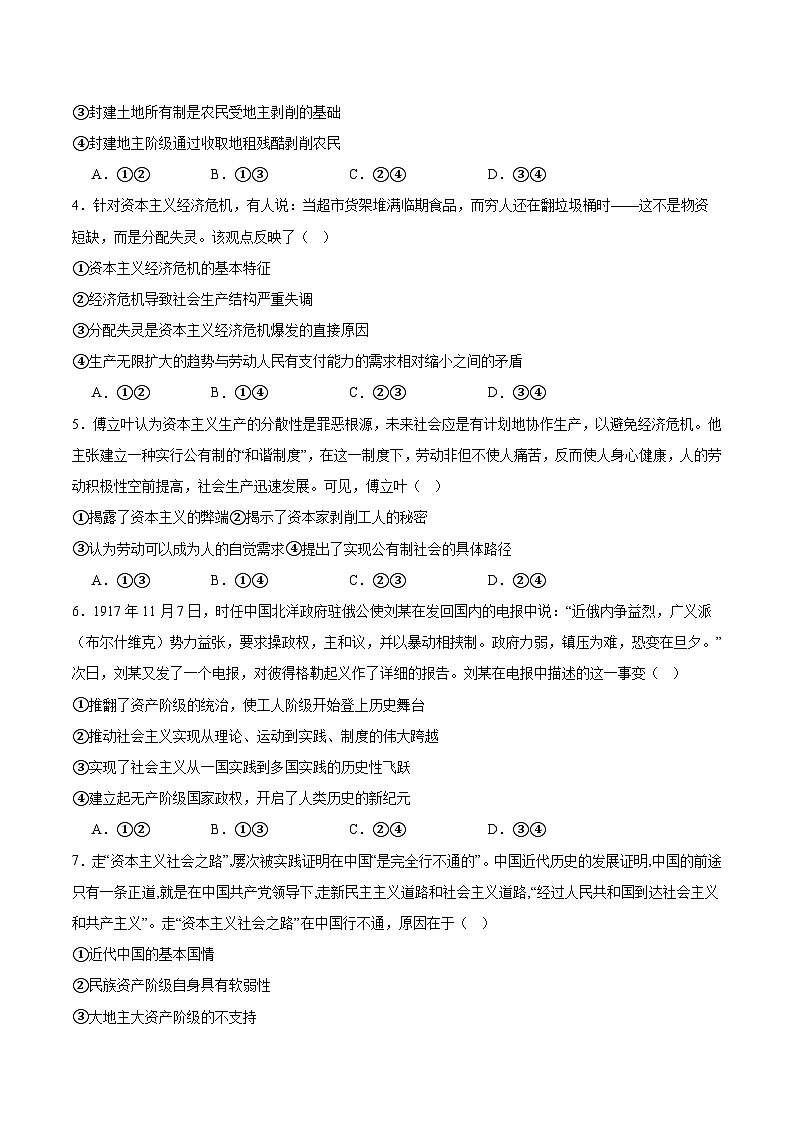 ③封建土地所有制是农民受地主剥削的基础
④封建地主阶级通过收取地租残酷剥削农民
A．①②　　B．①③　　C．②④　　D．③④
4．针对资本主义经济危机，有人说：当超市货架堆满临期食品，而穷人还在翻垃圾桶时——这不是物资短缺，而是分配失灵。该观点反映了（ ）
①资本主义经济危机的基本特征
②经济危机导致社会生产结构严重失调
③分配失灵是资本主义经济危机爆发的直接原因
④生产无限扩大的趋势与劳动人民有支付能力的需求相对缩小之间的矛盾
A．①②　　B．①④　　C．②③　　D．③④
5．傅立叶认为资本主义生产的分散性是罪恶根源，未来社会应是有计划地协作生产，以避免经济危机。他主张建立一种实行公有制的“和谐制度”，在这一制度下，劳动非但不使人痛苦，反而使人身心健康，人的劳动积极性空前提高，社会生产迅速发展。可见，傅立叶（ ）
①揭露了资本主义的弊端②揭示了资本家剥削工人的秘密
③认为劳动可以成为人的自觉需求④提出了实现公有制社会的具体路径
A．①③　　B．①④　　C．②③　　D．②④
6．1917 年 11 月 7 日，时任中国北洋政府驻俄公使刘某在发回国内的电报中说：“近俄内争益烈，广义派（布尔什维克）势力益张，要求操政权，主和议，并以暴动相挟制。政府力弱，镇压为难，恐变在旦夕。”次日，刘某又发了一个电报，对彼得格勒起义作了详细的报告。刘某在电报中描述的这一事变（ ）
①推翻了资产阶级的统治，使工人阶级开始登上历史舞台
②推动社会主义实现从理论、运动到实践、制度的伟大跨越
③实现了社会主义从一国实践到多国实践的历史性飞跃
④建立起无产阶级国家政权，开启了人类历史的新纪元
A．①②　　B．①③　　C．②④　　D．③④
7．走“资本主义社会之路”,屡次被实践证明在中国“是完全行不通的”。中国近代历史的发展证明,中国的前途只有一条正道,就是在中国共产党领导下,走新民主主义道路和社会主义道路,“经过人民共和国到达社会主义和共产主义”。走“资本主义社会之路”在中国行不通，原因在于（ ）
①近代中国的基本国情
②民族资产阶级自身具有软弱性
③大地主大资产阶级的不支持